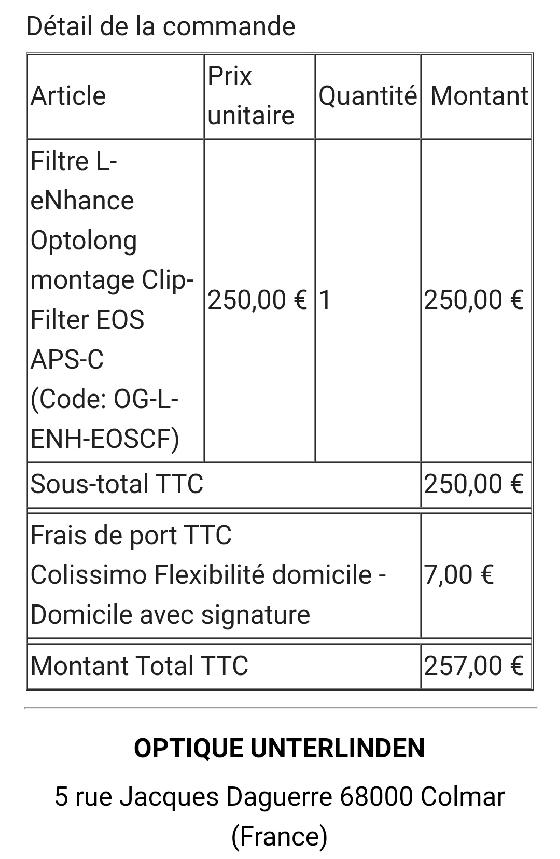 Détail de la commande

| Article | Prix unitaire | Quantité | Montant |
|---|---|---|---|
| Filtre L-eNhance Optolong montage Clip-Filter EOS APS-C (Code: OG-L-ENH-EOSCF) | 250,00 € | 1 | 250,00 € |
| Sous-total TTC | | | 250,00 € |
| Frais de port TTC Colissimo Flexibilité domicile - Domicile avec signature | | | 7,00 € |
| Montant Total TTC | | | 257,00 € |

OPTIQUE UNTERLINDEN

5 rue Jacques Daguerre 68000 Colmar (France)